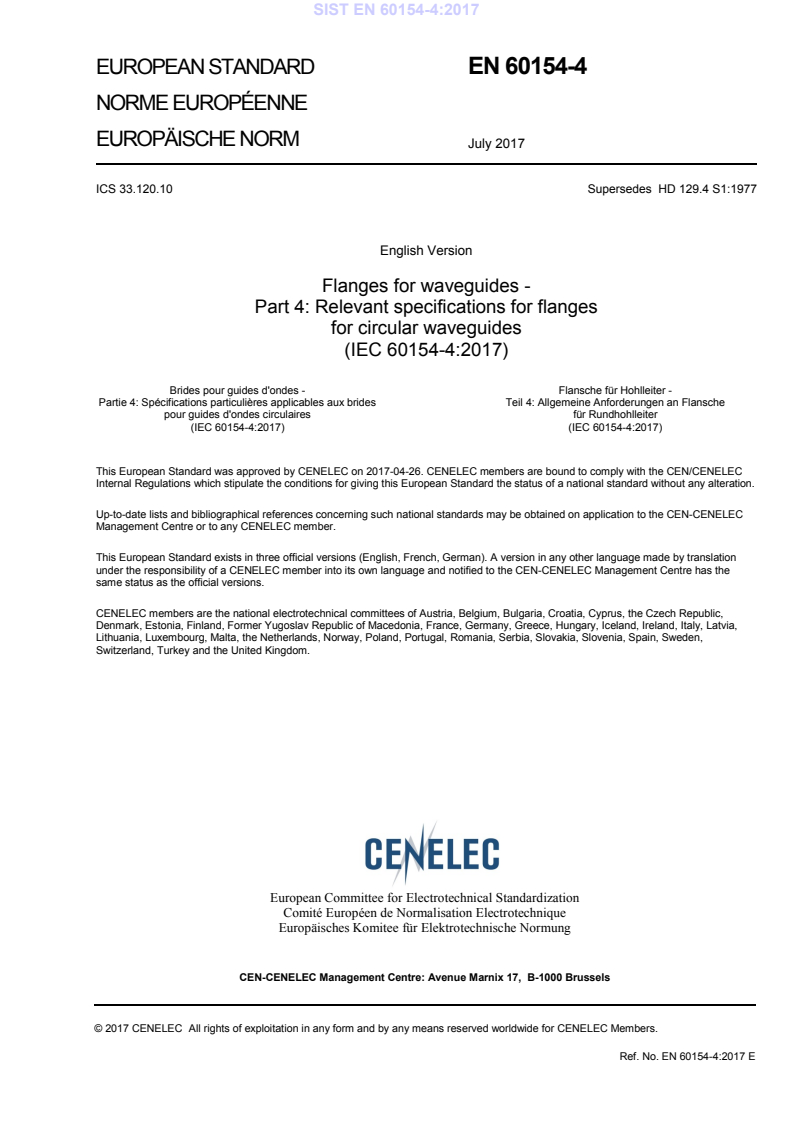 SIST EN 60154-4:2017

EUROPEAN STANDARD
NORME EUROPÉENNE
EUROPÄISCHE NORM

EN 60154-4

July 2017

ICS 33.120.10

Supersedes HD 129.4 S1:1977

English Version

Flanges for waveguides -
Part 4: Relevant specifications for flanges for circular waveguides
(IEC 60154-4:2017)

Brides pour guides d'ondes -
Partie 4: Spécifications particulières applicables aux brides pour guides d'ondes circulaires
(IEC 60154-4:2017)

Flansche für Hohlleiter -
Teil 4: Allgemeine Anforderungen an Flansche für Rundhohlleiter
(IEC 60154-4:2017)

This European Standard was approved by CENELEC on 2017-04-26. CENELEC members are bound to comply with the CEN/CENELEC Internal Regulations which stipulate the conditions for giving this European Standard the status of a national standard without any alteration.

Up-to-date lists and bibliographical references concerning such national standards may be obtained on application to the CEN-CENELEC Management Centre or to any CENELEC member.

This European Standard exists in three official versions (English, French, German). A version in any other language made by translation under the responsibility of a CENELEC member into its own language and notified to the CEN-CENELEC Management Centre has the same status as the official versions.

CENELEC members are the national electrotechnical committees of Austria, Belgium, Bulgaria, Croatia, Cyprus, the Czech Republic, Denmark, Estonia, Finland, Former Yugoslav Republic of Macedonia, France, Germany, Greece, Hungary, Iceland, Ireland, Italy, Latvia, Lithuania, Luxembourg, Malta, the Netherlands, Norway, Poland, Portugal, Romania, Serbia, Slovakia, Slovenia, Spain, Sweden, Switzerland, Turkey and the United Kingdom.

CENELEC

European Committee for Electrotechnical Standardization
Comité Européen de Normalisation Electrotechnique
Europäisches Komitee für Elektrotechnische Normung

CEN-CENELEC Management Centre: Avenue Marnix 17, B-1000 Brussels

© 2017 CENELEC All rights of exploitation in any form and by any means reserved worldwide for CENELEC Members.

Ref. No. EN 60154-4:2017 E